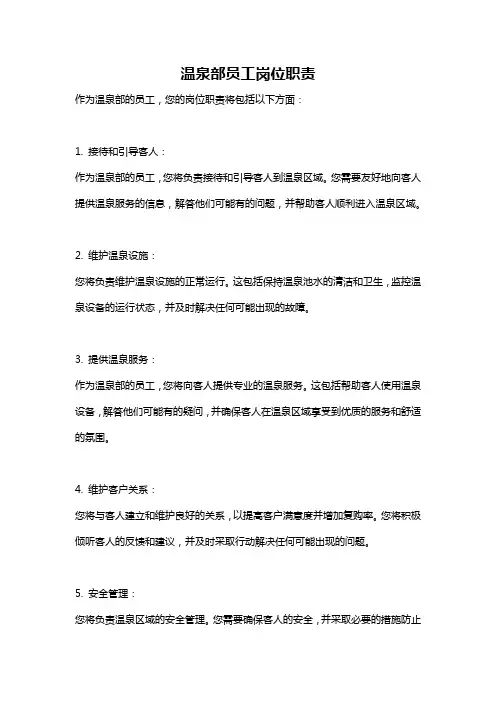 温泉部员工岗位职责

作为温泉部的员工，您的岗位职责将包括以下方面：

1. 接待和引导客人：

作为温泉部的员工，您将负责接待和引导客人到温泉区域。您需要友好地向客人提供温泉服务的信息，解答他们可能有的问题，并帮助客人顺利进入温泉区域。

2. 维护温泉设施：

您将负责维护温泉设施的正常运行。这包括保持温泉池水的清洁和卫生，监控温泉设备的运行状态，并及时解决任何可能出现的故障。

3. 提供温泉服务：

作为温泉部的员工，您将向客人提供专业的温泉服务。这包括帮助客人使用温泉设备，解答他们可能有的疑问，并确保客人在温泉区域享受到优质的服务和舒适的氛围。

4. 维护客户关系：

您将与客人建立和维护良好的关系，以提高客户满意度并增加复购率。您将积极倾听客人的反馈和建议，并及时采取行动解决任何可能出现的问题。

5. 安全管理：

您将负责温泉区域的安全管理。您需要确保客人的安全，并采取必要的措施防止